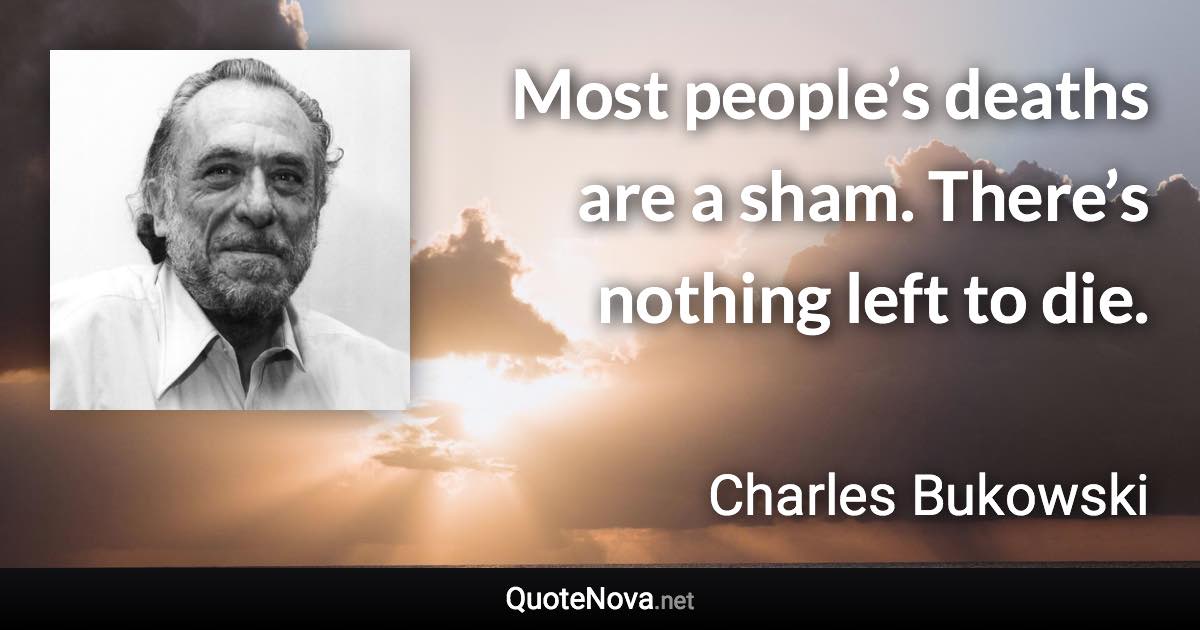 Most people’s deaths are a sham. There’s nothing left to die.

Charles Bukowski

QuoteNova.net